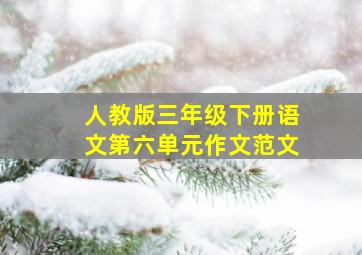 人教版三年级下册语文第六单元作文范文